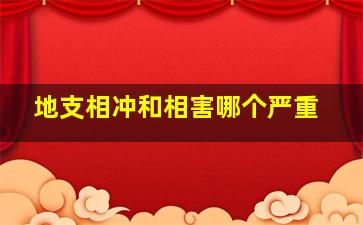 地支相冲和相害哪个严重